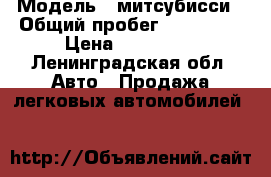 Модель митсубисси
Общий пробег
Цена
Ленинградская обл
Авто Продажа легковых автомобилей

http://Объявлений.сайт